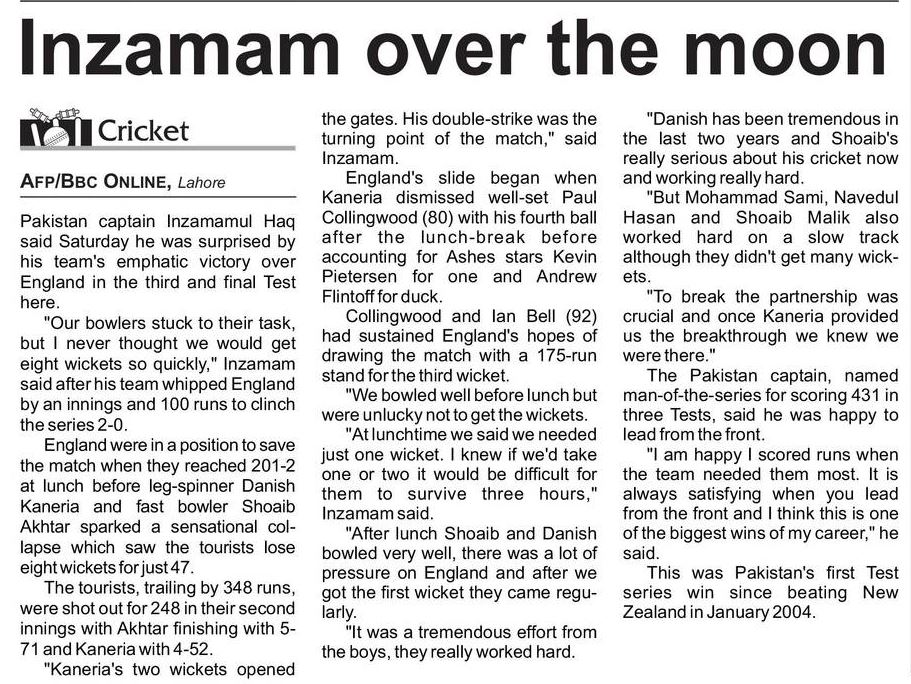 Inzamam over the moon

Cricket

AFP/BBC ONLINE, Lahore

Pakistan captain Inzamamul Haq said Saturday he was surprised by his team's emphatic victory over England in the third and final Test here.

"Our bowlers stuck to their task, but I never thought we would get eight wickets so quickly," Inzamam said after his team whipped England by an innings and 100 runs to clinch the series 2-0.

England were in a position to save the match when they reached 201-2 at lunch before leg-spinner Danish Kaneria and fast bowler Shoaib Akhtar sparked a sensational collapse which saw the tourists lose eight wickets for just 47.

The tourists, trailing by 348 runs, were shot out for 248 in their second innings with Akhtar finishing with 5-71 and Kaneria with 4-52.

"Kaneria's two wickets opened the gates. His double-strike was the turning point of the match," said Inzamam.

England's slide began when Kaneria dismissed well-set Paul Collingwood (80) with his fourth ball after the lunch-break before accounting for Ashes stars Kevin Pietersen for one and Andrew Flintoff for duck.

Collingwood and Ian Bell (92) had sustained England's hopes of drawing the match with a 175-run stand for the third wicket.

"We bowled well before lunch but were unlucky not to get the wickets.

"At lunchtime we said we needed just one wicket. I knew if we'd take one or two it would be difficult for them to survive three hours," Inzamam said.

"After lunch Shoaib and Danish bowled very well, there was a lot of pressure on England and after we got the first wicket they came regularly.

"It was a tremendous effort from the boys, they really worked hard.

"Danish has been tremendous in the last two years and Shoaib's really serious about his cricket now and working really hard.

"But Mohammad Sami, Navedul Hasan and Shoaib Malik also worked hard on a slow track although they didn't get many wickets.

"To break the partnership was crucial and once Kaneria provided us the breakthrough we knew we were there."

The Pakistan captain, named man-of-the-series for scoring 431 in three Tests, said he was happy to lead from the front.

"I am happy I scored runs when the team needed them most. It is always satisfying when you lead from the front and I think this is one of the biggest wins of my career," he said.

This was Pakistan's first Test series win since beating New Zealand in January 2004.